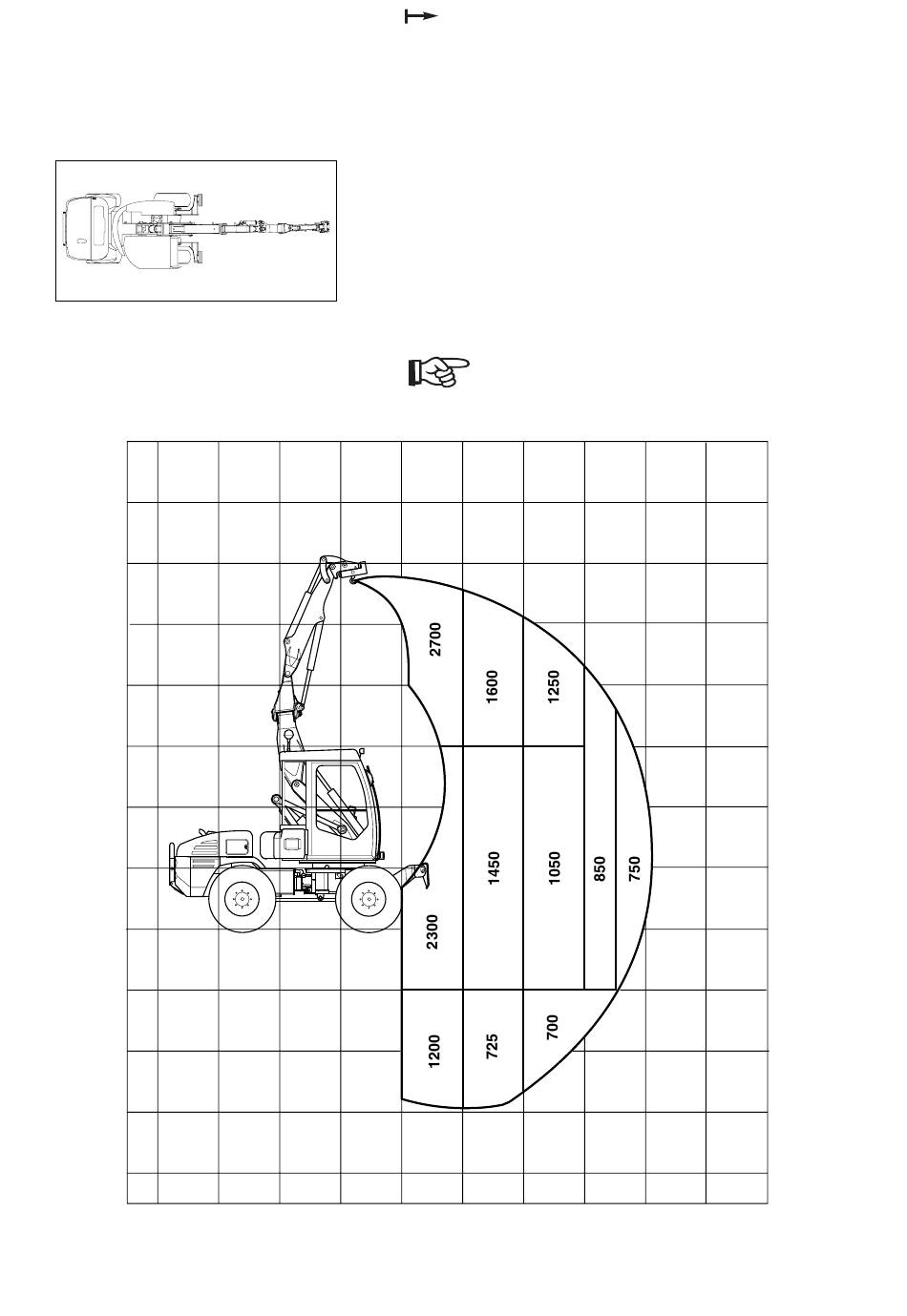 2700
1600
1250
2300
1450
1050
850
750
1200
725
700